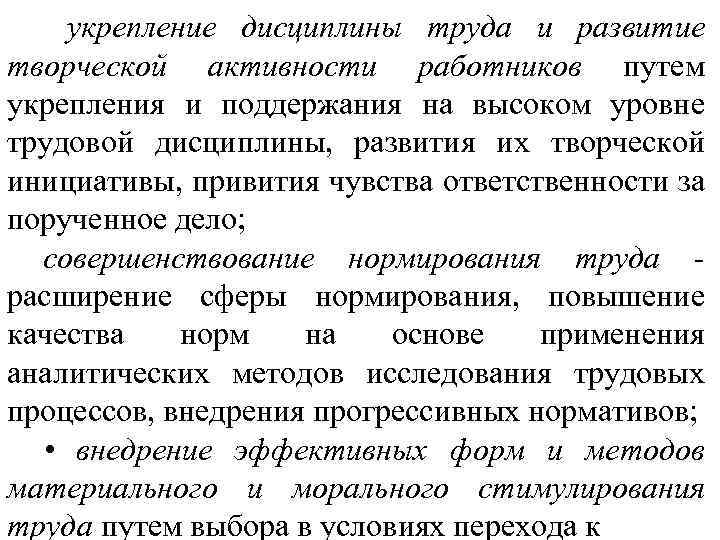 укрепление дисциплины труда и развитие творческой активности работников путем укрепления и поддержания на высоком уровне трудовой дисциплины, развития их творческой инициативы, привития чувства ответственности за порученное дело;

совершенствование нормирования труда - расширение сферы нормирования, повышение качества норм на основе применения аналитических методов исследования трудовых процессов, внедрения прогрессивных нормативов;

• внедрение эффективных форм и методов материального и морального стимулирования труда путем выбора в условиях перехода к